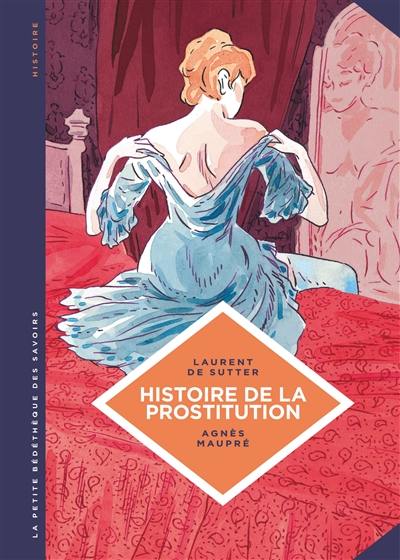 HISTOIRE

LA PETITE BÉDÉTHÈQUE DES SAVOIRS

LAURENT DE SUTTER

HISTOIRE DE LA PROSTITUTION

AGNÈS MAUPRÉ